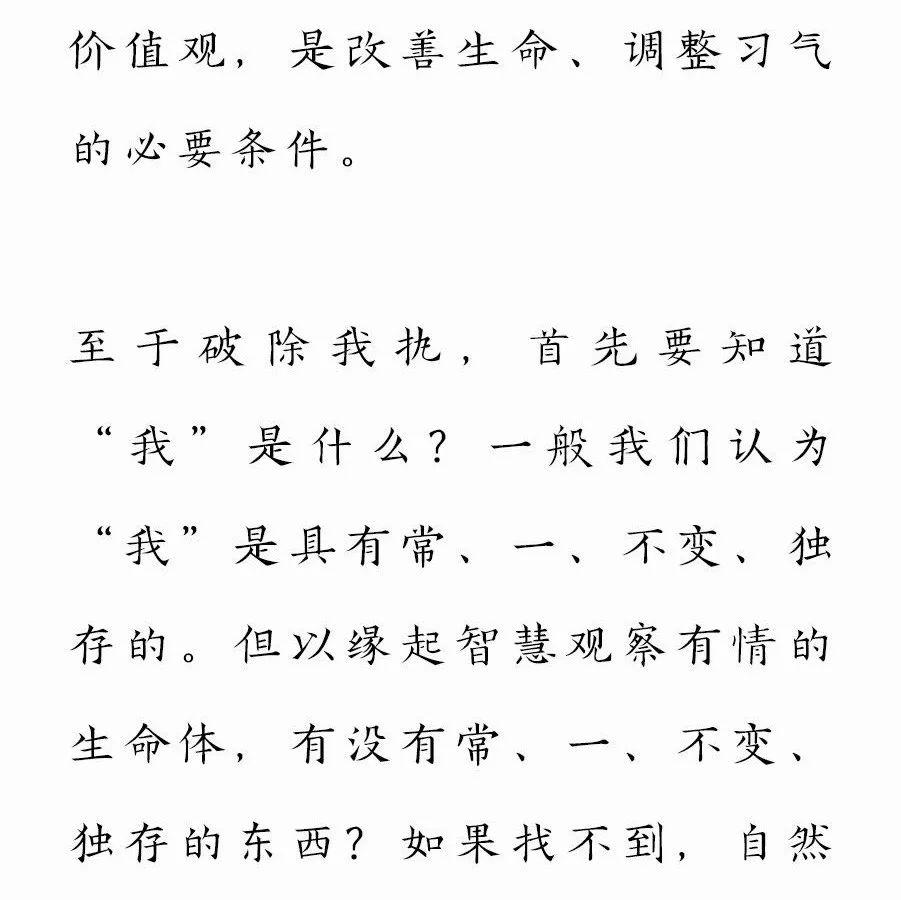 价值观，是改善生命、调整习气的必要条件。

至于破除我执，首先要知道“我”是什么？一般我们认为“我”是具有常、一、不变、独存的。但以缘起智慧观察有情的生命体，有没有常、一、不变、独存的东西？如果找不到，自然